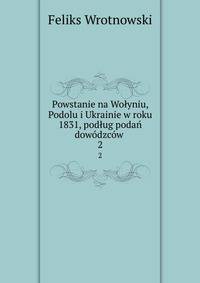 Feliks Wrotnowski

Powstanie na Wołyniu, Podolu i Ukrainie w roku 1831, podług podań dowódzców
2
2